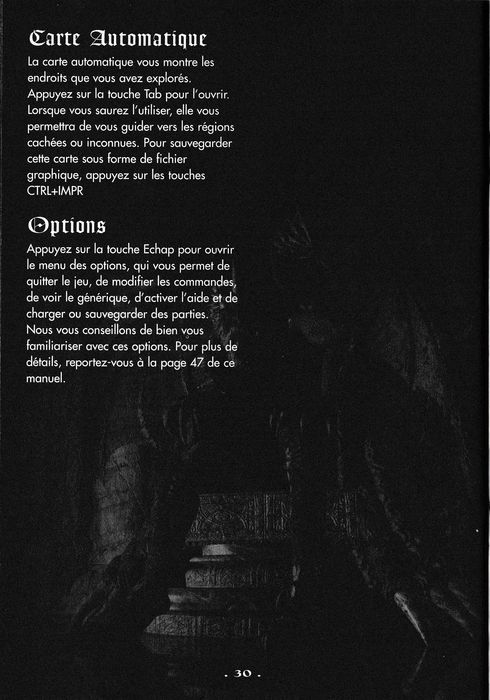 Carte Automatique

La carte automatique vous montre les endroits que vous avez explorés. Appuyez sur la touche Tab pour l'ouvrir. Lorsque vous saurez l'utiliser, elle vous permettra de vous guider vers les régions cachées ou inconnues. Pour sauvegarder cette carte sous forme de fichier graphique, appuyez sur les touches CTRL+IMPR

Options

Appuyez sur la touche Echap pour ouvrir le menu des options, qui vous permet de quitter le jeu, de modifier les commandes, de voir le générique, d'activer l'aide et de charger ou sauvegarder des parties. Nous vous conseillons de bien vous familiariser avec ces options. Pour plus de détails, reportez-vous à la page 47 de ce manuel.

. 30 .